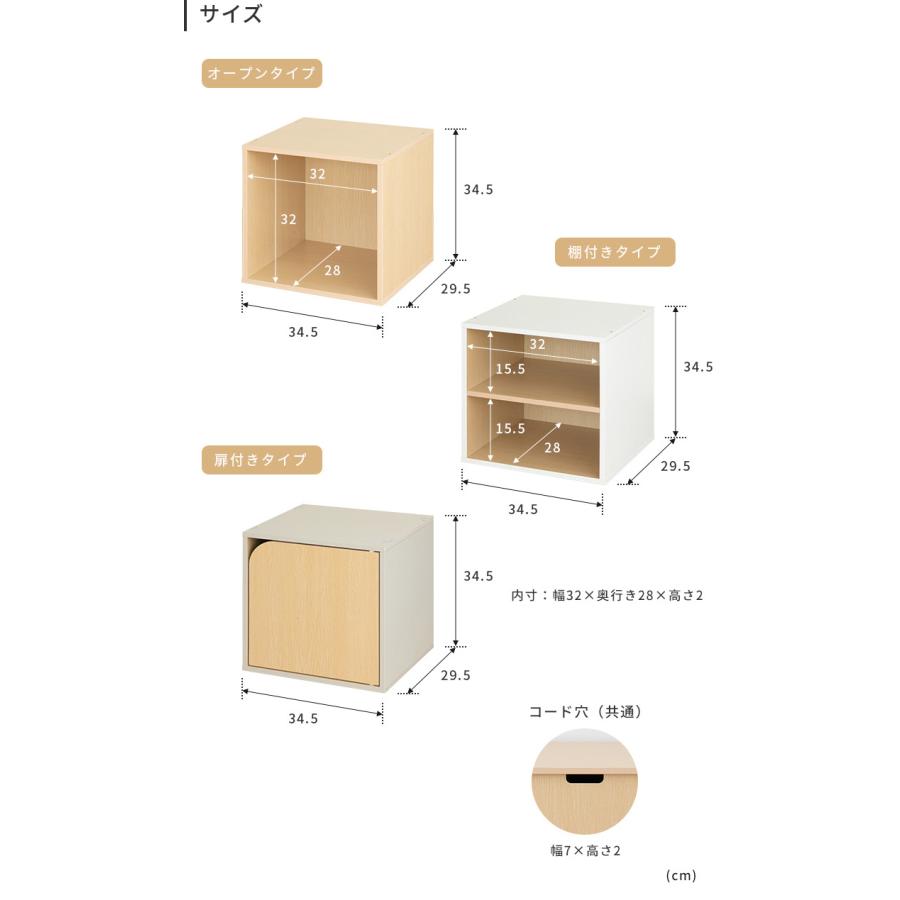 サイズ

オープンタイプ

32
32
28
34.5
29.5
34.5

棚付きタイプ

32
15.5
15.5
28
34.5
29.5
34.5

扉付きタイプ

34.5
29.5
34.5

内寸：幅32×奥行き28×高さ2

コード穴（共通）

幅7×高さ2

（cm）